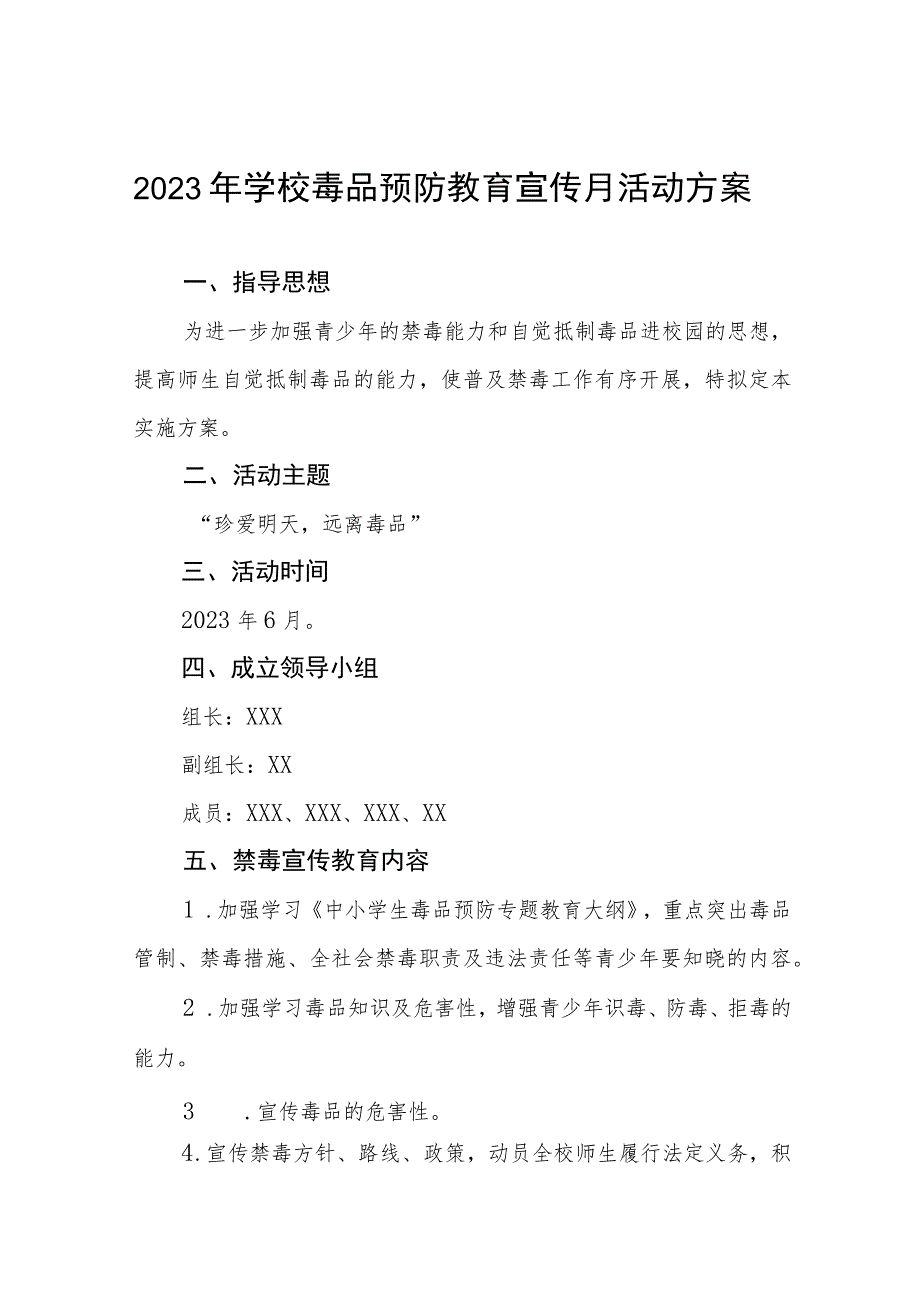 2023年学校毒品预防教育宣传月活动方案

一、指导思想

为进一步加强青少年的禁毒能力和自觉抵制毒品进校园的思想，提高师生自觉抵制毒品的能力，使普及禁毒工作有序开展，特拟定本实施方案。

二、活动主题

“珍爱明天，远离毒品”

三、活动时间

2023年6月。

四、成立领导小组

组长：XXX

副组长：XX

成员：XXX、XXX、XXX、XX

五、禁毒宣传教育内容

1.加强学习《中小学生毒品预防专题教育大纲》，重点突出毒品管制、禁毒措施、全社会禁毒职责及违法责任等青少年要知晓的内容。

2.加强学习毒品知识及危害性，增强青少年识毒、防毒、拒毒的能力。

3　.宣传毒品的危害性。

4.宣传禁毒方针、路线、政策，动员全校师生履行法定义务，积